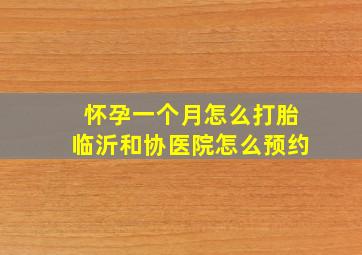 怀孕一个月怎么打胎
临沂和协医院怎么预约